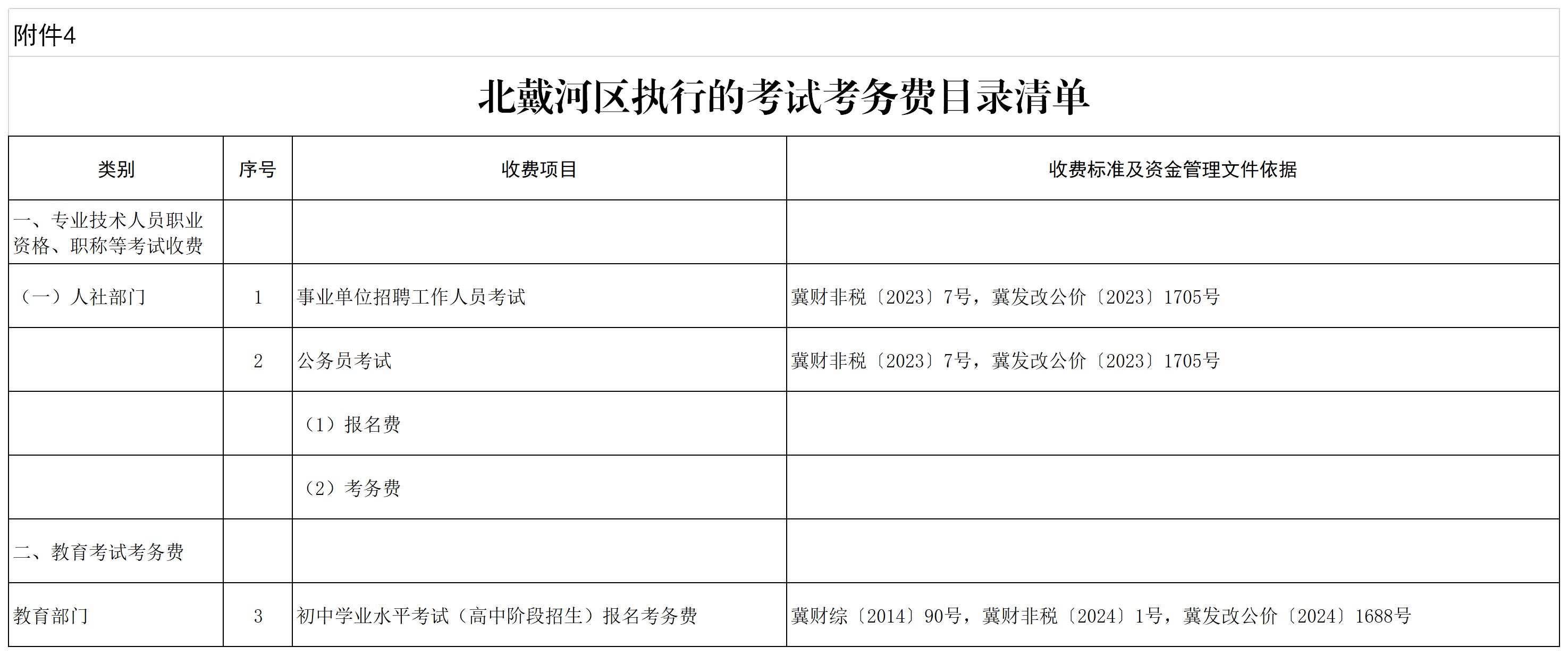 附件4

北戴河区执行的考试考务费目录清单

| 类别 | 序号 | 收费项目 | 收费标准及资金管理文件依据 |
|---|---|---|---|
| 一、专业技术人员职业资格、职称等考试收费 | | | |
| （一）人社部门 | 1 | 事业单位招聘工作人员考试 | 冀财非税〔2023〕7号，冀发改公价〔2023〕1705号 |
| | 2 | 公务员考试 | 冀财非税〔2023〕7号，冀发改公价〔2023〕1705号 |
| | | （1）报名费 | |
| | | （2）考务费 | |
| 二、教育考试考务费 | | | |
| 教育部门 | 3 | 初中学业水平考试（高中阶段招生）报名考务费 | 冀财综〔2014〕90号，冀财非税〔2024〕1号，冀发改公价〔2024〕1688号 |